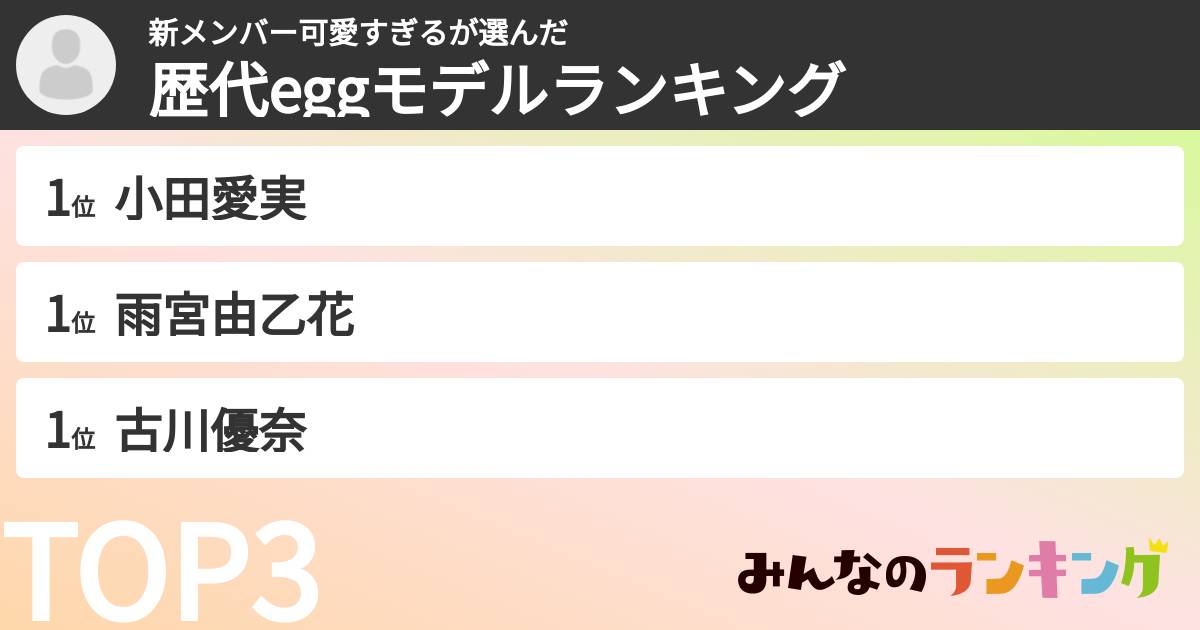 新メンバー可愛すぎるが選んだ
歴代eggモデルランキング

1位 小田愛実

1位 雨宮由乙花

1位 古川優奈

TOP3

みんなのランキング